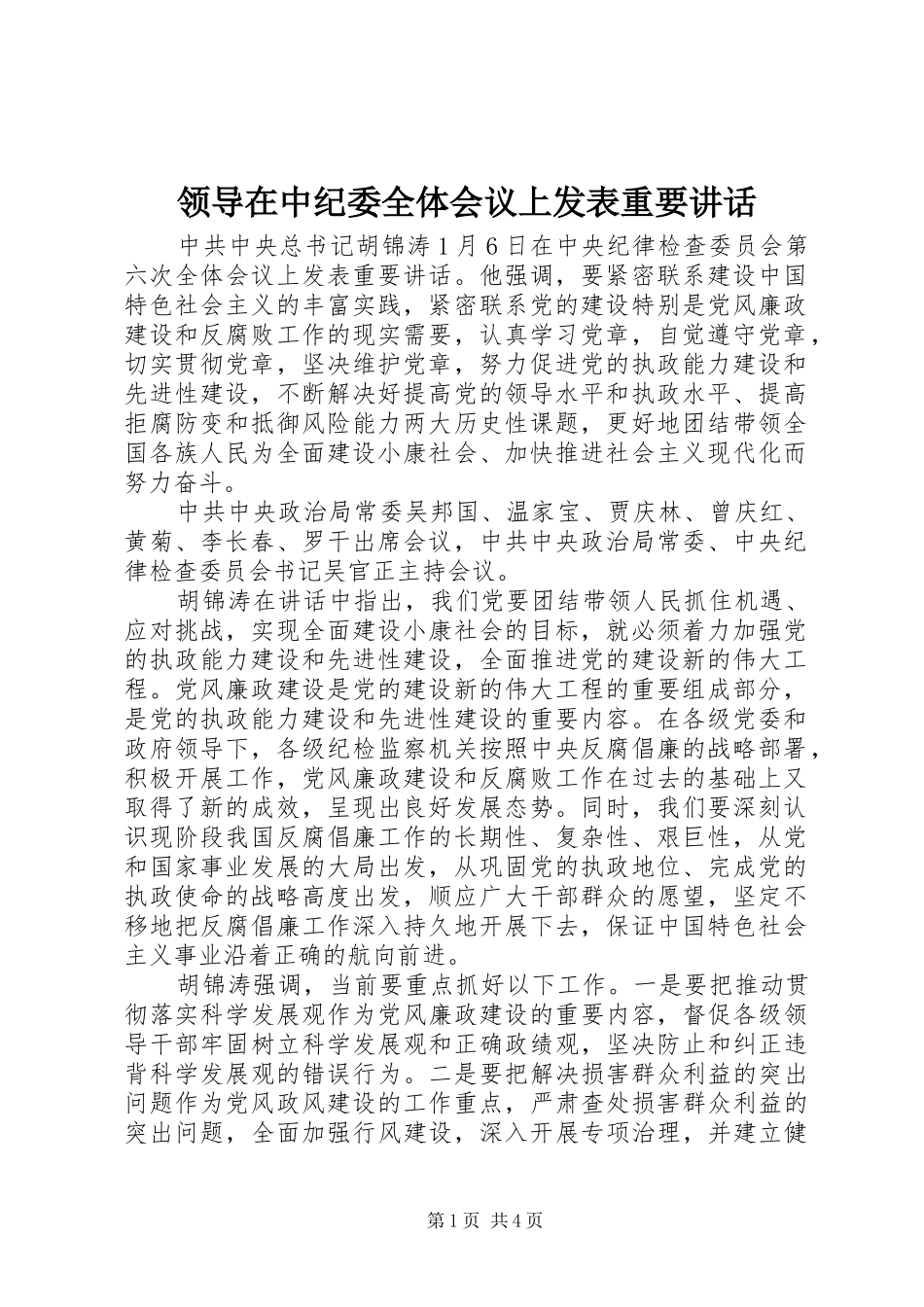 领导在中纪委全体会议上发表重要讲话

中共中央总书记胡锦涛1月6日在中央纪律检查委员会第六次全体会议上发表重要讲话。他强调，要紧密联系建设中国特色社会主义的丰富实践，紧密联系党的建设特别是党风廉政建设和反腐败工作的现实需要，认真学习党章，自觉遵守党章，切实贯彻党章，坚决维护党章，努力促进党的执政能力建设和先进性建设，不断解决好提高党的领导水平和执政水平、提高拒腐防变和抵御风险能力两大历史性课题，更好地团结带领全国各族人民为全面建设小康社会、加快推进社会主义现代化而努力奋斗。

中共中央政治局常委吴邦国、温家宝、贾庆林、曾庆红、黄菊、李长春、罗干出席会议，中共中央政治局常委、中央纪律检查委员会书记吴官正主持会议。

胡锦涛在讲话中指出，我们党要团结带领人民抓住机遇、应对挑战，实现全面建设小康社会的目标，就必须着力加强党的执政能力建设和先进性建设，全面推进党的建设新的伟大工程。党风廉政建设是党的建设新的伟大工程的重要组成部分，是党的执政能力建设和先进性建设的重要内容。在各级党委和政府领导下，各级纪检监察机关按照中央反腐倡廉的战略部署，积极开展工作，党风廉政建设和反腐败工作在过去的基础上又取得了新的成效，呈现出良好发展态势。同时，我们要深刻认识现阶段我国反腐倡廉工作的长期性、复杂性、艰巨性，从党和国家事业发展的大局出发，从巩固党的执政地位、完成党的执政使命的战略高度出发，顺应广大干部群众的愿望，坚定不移地把反腐倡廉工作深入持久地开展下去，保证中国特色社会主义事业沿着正确的航向前进。

胡锦涛强调，当前要重点抓好以下工作。一是要把推动贯彻落实科学发展观作为党风廉政建设的重要内容，督促各级领导干部牢固树立科学发展观和正确政绩观，坚决防止和纠正违背科学发展观的错误行为。二是要把解决损害群众利益的突出问题作为党风政风建设的工作重点，严肃查处损害群众利益的突出问题，全面加强行风建设，深入开展专项治理，并建立健

第1页 共4页